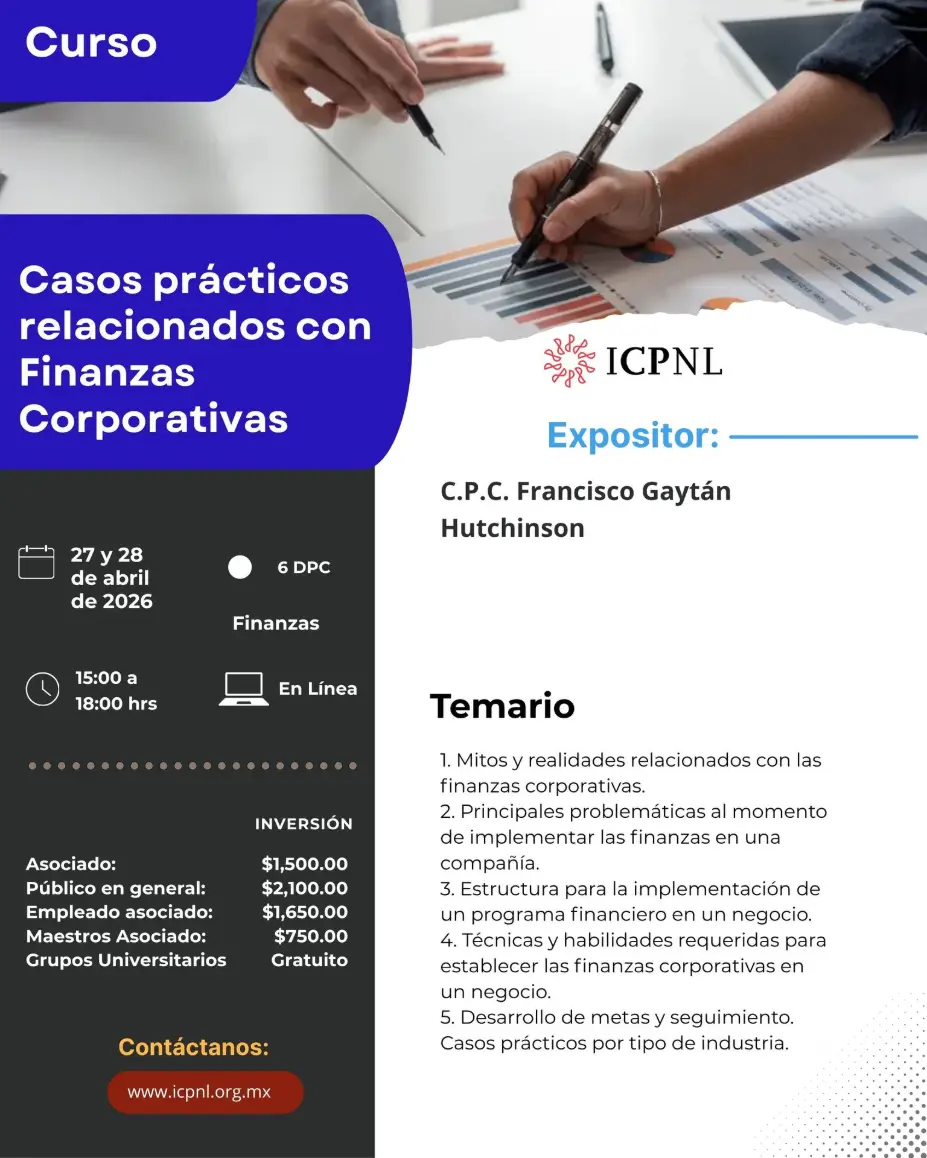 Curso

Casos prácticos relacionados con Finanzas Corporativas

27 y 28 de abril de 2026

6 DPC

Finanzas

15:00 a 18:00 hrs

En Línea

INVERSIÓN

Asociado: $1,500.00
Público en general: $2,100.00
Empleado asociado: $1,650.00
Maestros Asociado: $750.00
Grupos Universitarios Gratuito

Contáctanos:

www.icpnl.org.mx

ICPNL

Expositor:

C.P.C. Francisco Gaytán Hutchinson

Temario

1. Mitos y realidades relacionados con las finanzas corporativas.
2. Principales problemáticas al momento de implementar las finanzas en una compañía.
3. Estructura para la implementación de un programa financiero en un negocio.
4. Técnicas y habilidades requeridas para establecer las finanzas corporativas en un negocio.
5. Desarrollo de metas y seguimiento. Casos prácticos por tipo de industria.